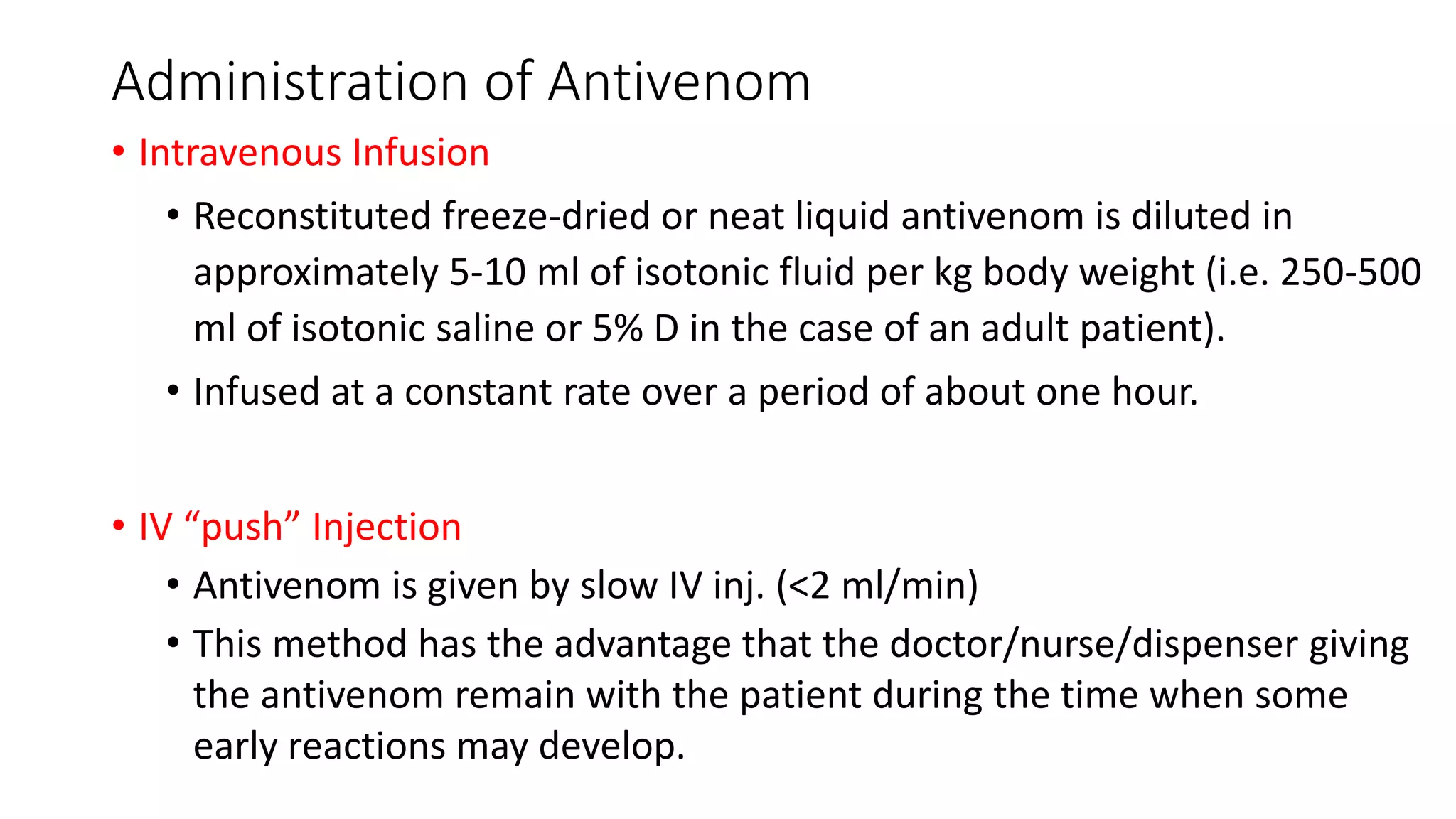 Administration of Antivenom

• Intravenous Infusion

• Reconstituted freeze-dried or neat liquid antivenom is diluted in approximately 5-10 ml of isotonic fluid per kg body weight (i.e. 250-500 ml of isotonic saline or 5% D in the case of an adult patient).

• Infused at a constant rate over a period of about one hour.

• IV “push” Injection

• Antivenom is given by slow IV inj. (<2 ml/min)

• This method has the advantage that the doctor/nurse/dispenser giving the antivenom remain with the patient during the time when some early reactions may develop.